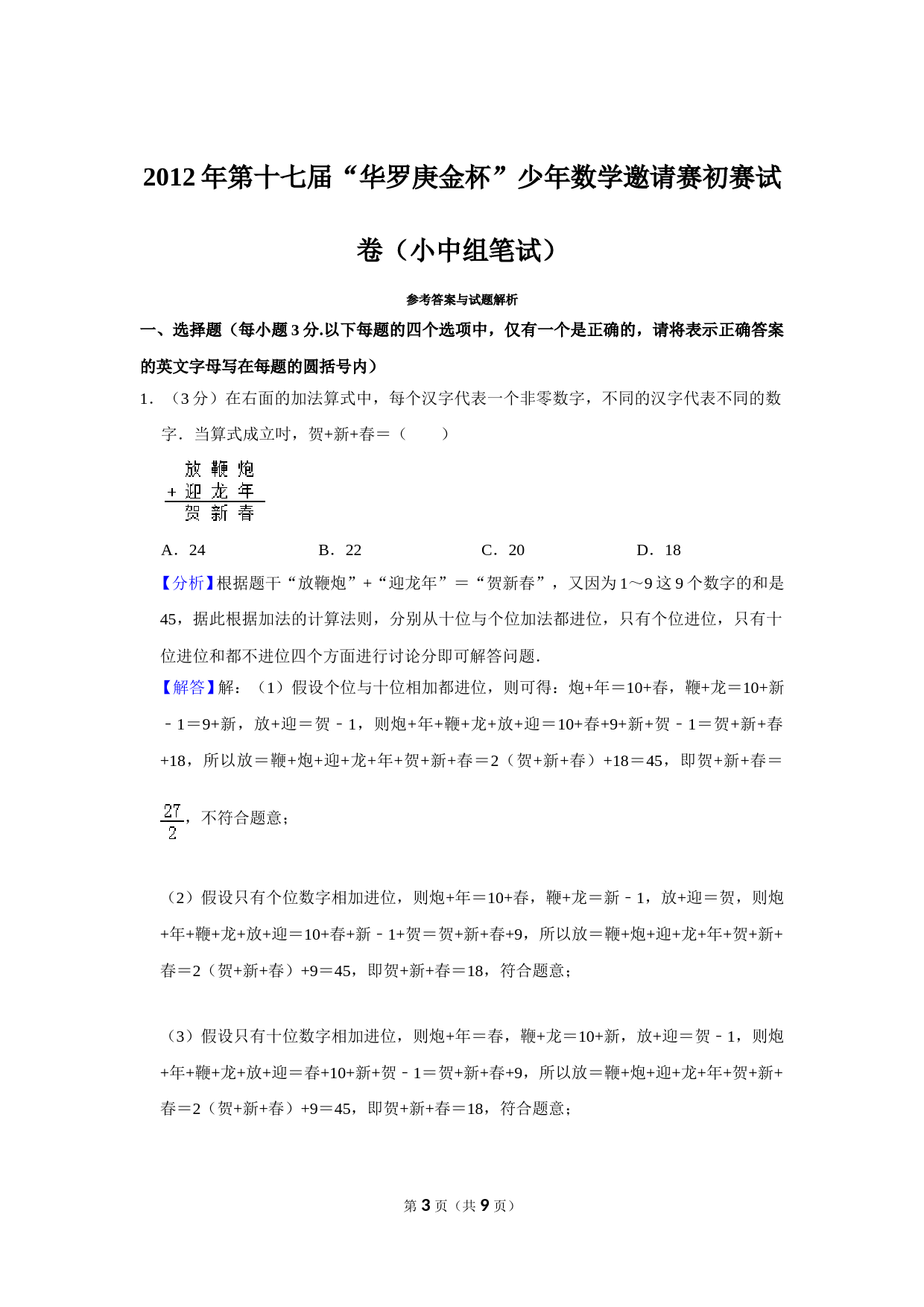 2012年第十七届“华罗庚金杯”少年数学邀请赛初赛试卷（小中组笔试）

参考答案与试题解析

一、选择题（每小题3分.以下每题的四个选项中，仅有一个是正确的，请将表示正确答案的英文字母写在每题的圆括号内）

1．（3分）在右面的加法算式中，每个汉字代表一个非零数字，不同的汉字代表不同的数字．当算式成立时，贺+新+春＝（　　）

放 鞭 炮
+ 迎 龙 年
贺 新 春

A．24　　B．22　　C．20　　D．18

【分析】根据题干“放鞭炮”+“迎龙年”＝“贺新春”，又因为1～9这9个数字的和是45，据此根据加法的计算法则，分别从十位与个位加法都进位，只有个位进位，只有十位进位和都不进位四个方面进行讨论分即可解答问题．

【解答】解：（1）假设个位与十位相加都进位，则可得：炮+年＝10+春，鞭+龙＝10+新﹣1＝9+新，放+迎＝贺﹣1，则炮+年+鞭+龙+放+迎＝10+春+9+新+贺﹣1＝贺+新+春+18，所以放＝鞭+炮+迎+龙+年+贺+新+春＝2（贺+新+春）+18＝45，即贺+新+春＝$\frac{27}{2}$，不符合题意；

（2）假设只有个位数字相加进位，则炮+年＝10+春，鞭+龙＝新﹣1，放+迎＝贺，则炮+年+鞭+龙+放+迎＝10+春+新﹣1+贺＝贺+新+春+9，所以放＝鞭+炮+迎+龙+年+贺+新+春＝2（贺+新+春）+9＝45，即贺+新+春＝18，符合题意；

（3）假设只有十位数字相加进位，则炮+年＝春，鞭+龙＝10+新，放+迎＝贺﹣1，则炮+年+鞭+龙+放+迎＝春+10+新+贺﹣1＝贺+新+春+9，所以放＝鞭+炮+迎+龙+年+贺+新+春＝2（贺+新+春）+9＝45，即贺+新+春＝18，符合题意；

第3页（共9页）